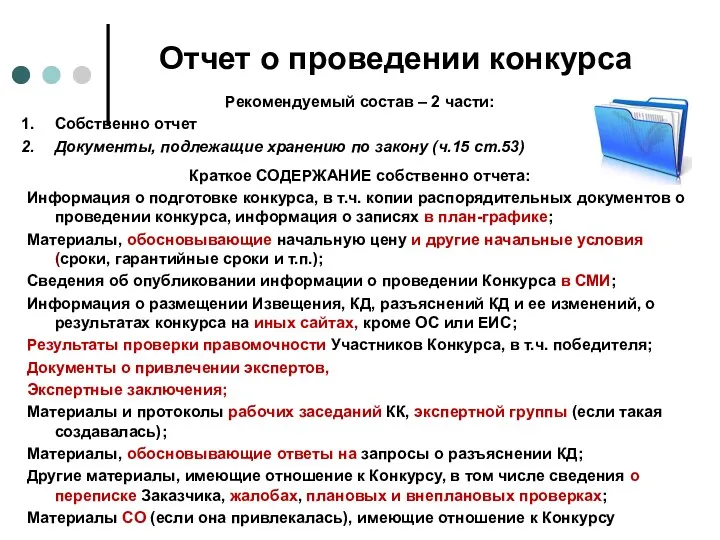 Отчет о проведении конкурса

Рекомендуемый состав – 2 части:

1. Собственно отчет
2. Документы, подлежащие хранению по закону (ч.15 ст.53)

Краткое СОДЕРЖАНИЕ собственно отчета:

Информация о подготовке конкурса, в т.ч. копии распорядительных документов о проведении конкурса, информация о записях в план-графике;

Материалы, обосновывающие начальную цену и другие начальные условия (сроки, гарантийные сроки и т.п.);

Сведения об опубликовании информации о проведении Конкурса в СМИ;

Информация о размещении Извещения, КД, разъяснений КД и ее изменений, о результатах конкурса на иных сайтах, кроме ОС или ЕИС;

Результаты проверки правомочности Участников Конкурса, в т.ч. победителя;

Документы о привлечении экспертов,

Экспертные заключения;

Материалы и протоколы рабочих заседаний КК, экспертной группы (если такая создавалась);

Материалы, обосновывающие ответы на запросы о разъяснении КД;

Другие материалы, имеющие отношение к Конкурсу, в том числе сведения о переписке Заказчика, жалобах, плановых и внеплановых проверках;

Материалы СО (если она привлекалась), имеющие отношение к Конкурсу